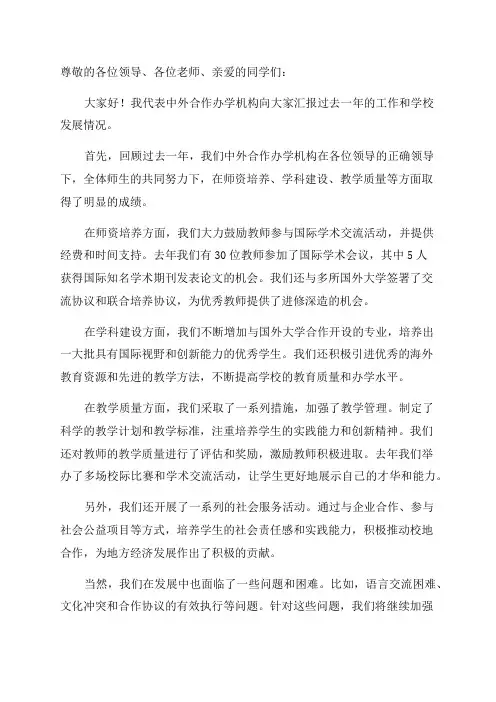 尊敬的各位领导、各位老师、亲爱的同学们：

大家好！我代表中外合作办学机构向大家汇报过去一年的工作和学校发展情况。

首先，回顾过去一年，我们中外合作办学机构在各位领导的正确领导下，全体师生的共同努力下，在师资培养、学科建设、教学质量等方面取得了明显的成绩。

在师资培养方面，我们大力鼓励教师参与国际学术交流活动，并提供经费和时间支持。去年我们有30位教师参加了国际学术会议，其中5人获得国际知名学术期刊发表论文的机会。我们还与多所国外大学签署了交流协议和联合培养协议，为优秀教师提供了进修深造的机会。

在学科建设方面，我们不断增加与国外大学合作开设的专业，培养出一大批具有国际视野和创新能力的优秀学生。我们还积极引进优秀的海外教育资源和先进的教学方法，不断提高学校的教育质量和办学水平。

在教学质量方面，我们采取了一系列措施，加强了教学管理。制定了科学的教学计划和教学标准，注重培养学生的实践能力和创新精神。我们还对教师的教学质量进行了评估和奖励，激励教师积极进取。去年我们举办了多场校际比赛和学术交流活动，让学生更好地展示自己的才华和能力。

另外，我们还开展了一系列的社会服务活动。通过与企业合作、参与社会公益项目等方式，培养学生的社会责任感和实践能力，积极推动校地合作，为地方经济发展作出了积极的贡献。

当然，我们在发展中也面临了一些问题和困难。比如，语言交流困难、文化冲突和合作协议的有效执行等问题。针对这些问题，我们将继续加强